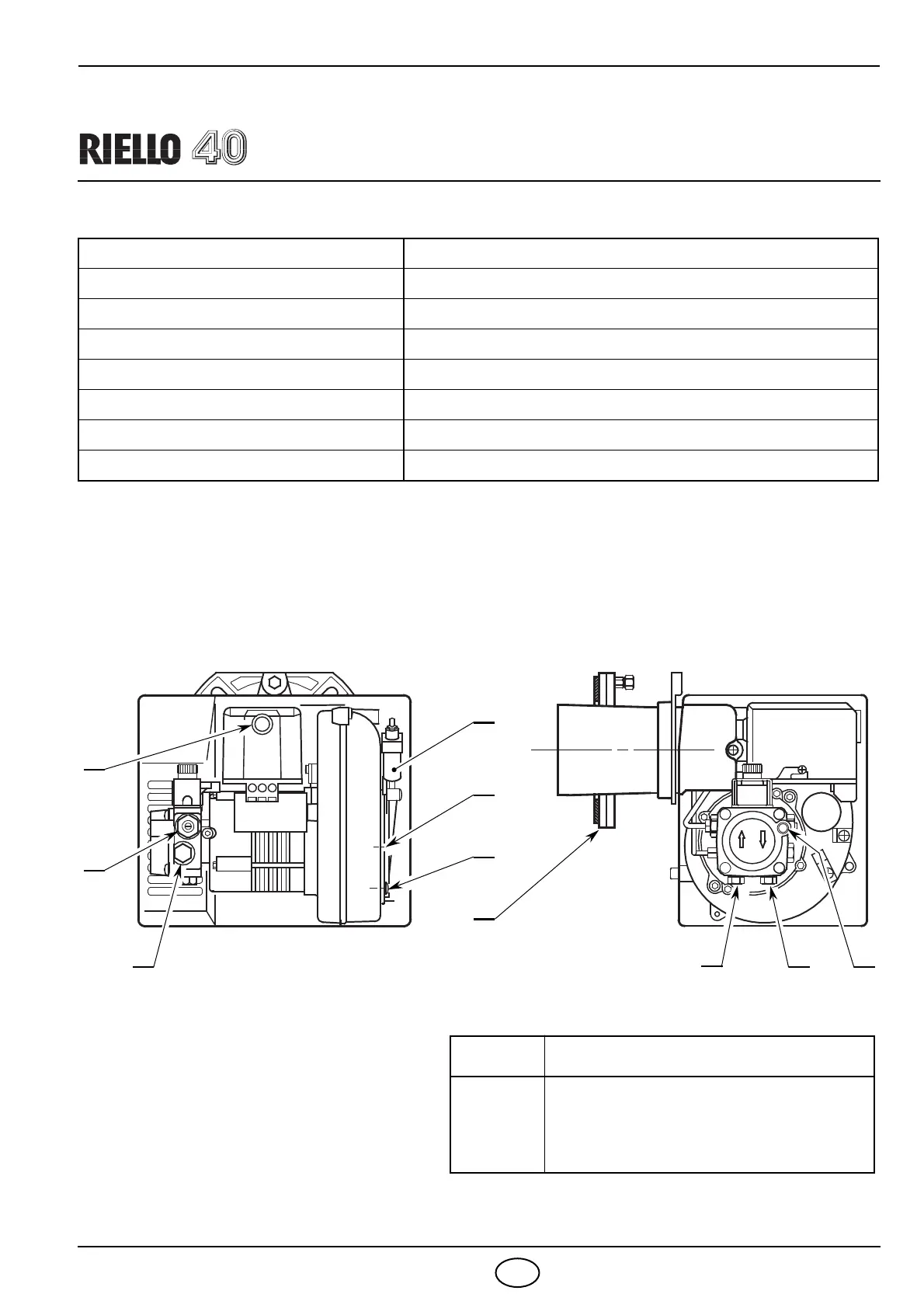 RIELLO 40